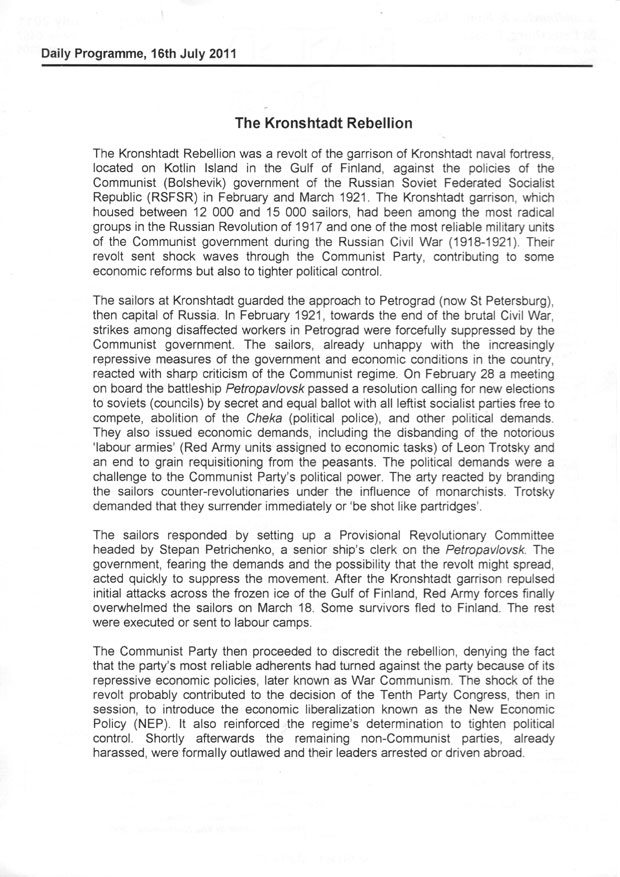 Daily Programme, 16th July 2011

The Kronshtadt Rebellion

The Kronshtadt Rebellion was a revolt of the garrison of Kronshtadt naval fortress, located on Kotlin Island in the Gulf of Finland, against the policies of the Communist (Bolshevik) government of the Russian Soviet Federated Socialist Republic (RSFSR) in February and March 1921. The Kronshtadt garrison, which housed between 12 000 and 15 000 sailors, had been among the most radical groups in the Russian Revolution of 1917 and one of the most reliable military units of the Communist government during the Russian Civil War (1918-1921). Their revolt sent shock waves through the Communist Party, contributing to some economic reforms but also to tighter political control.

The sailors at Kronshtadt guarded the approach to Petrograd (now St Petersburg), then capital of Russia. In February 1921, towards the end of the brutal Civil War, strikes among disaffected workers in Petrograd were forcefully suppressed by the Communist government. The sailors, already unhappy with the increasingly repressive measures of the government and economic conditions in the country, reacted with sharp criticism of the Communist regime. On February 28 a meeting on board the battleship Petropavlovsk passed a resolution calling for new elections to soviets (councils) by secret and equal ballot with all leftist socialist parties free to compete, abolition of the Cheka (political police), and other political demands. They also issued economic demands, including the disbanding of the notorious 'labour armies' (Red Army units assigned to economic tasks) of Leon Trotsky and an end to grain requisitioning from the peasants. The political demands were a challenge to the Communist Party's political power. The arty reacted by branding the sailors counter-revolutionaries under the influence of monarchists. Trotsky demanded that they surrender immediately or 'be shot like partridges'.

The sailors responded by setting up a Provisional Revolutionary Committee headed by Stepan Petrichenko, a senior ship's clerk on the Petropavlovsk. The government, fearing the demands and the possibility that the revolt might spread, acted quickly to suppress the movement. After the Kronshtadt garrison repulsed initial attacks across the frozen ice of the Gulf of Finland, Red Army forces finally overwhelmed the sailors on March 18. Some survivors fled to Finland. The rest were executed or sent to labour camps.

The Communist Party then proceeded to discredit the rebellion, denying the fact that the party's most reliable adherents had turned against the party because of its repressive economic policies, later known as War Communism. The shock of the revolt probably contributed to the decision of the Tenth Party Congress, then in session, to introduce the economic liberalization known as the New Economic Policy (NEP). It also reinforced the regime's determination to tighten political control. Shortly afterwards the remaining non-Communist parties, already harassed, were formally outlawed and their leaders arrested or driven abroad.